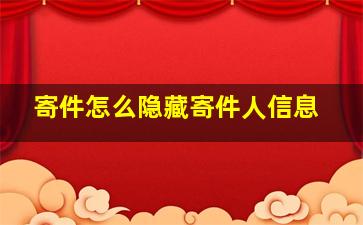 寄件怎么隐藏寄件人信息